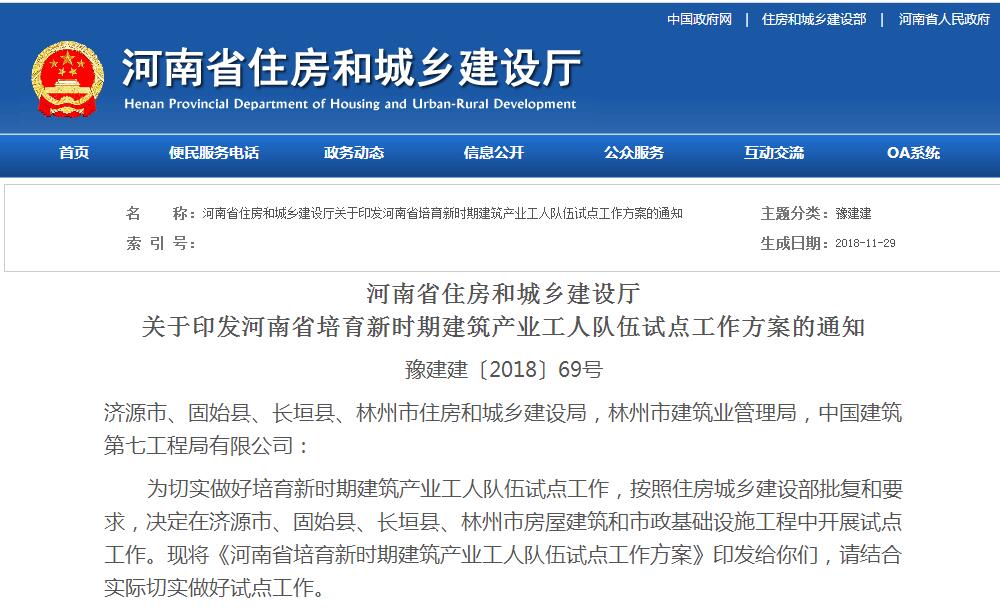 中国政府网 | 住房和城乡建设部 | 河南省人民政府

河南省住房和城乡建设厅
Henan Provincial Department of Housing and Urban-Rural Development

首页 便民服务电话 政务动态 信息公开 公众服务 互动交流 OA系统

名 称：河南省住房和城乡建设厅关于印发河南省培育新时期建筑产业工人队伍试点工作方案的通知
主题分类：豫建建
索 引 号：
生成日期：2018-11-29

河南省住房和城乡建设厅
关于印发河南省培育新时期建筑产业工人队伍试点工作方案的通知

豫建建〔2018〕69号

济源市、固始县、长垣县、林州市住房和城乡建设局，林州市建筑业管理局，中国建筑第七工程局有限公司：

为切实做好培育新时期建筑产业工人队伍试点工作，按照住房城乡建设部批复和要求，决定在济源市、固始县、长垣县、林州市房屋建筑和市政基础设施工程中开展试点工作。现将《河南省培育新时期建筑产业工人队伍试点工作方案》印发给你们，请结合实际切实做好试点工作。